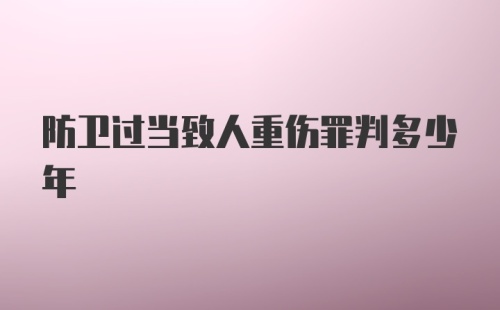 防卫过当致人重伤罪判多少年